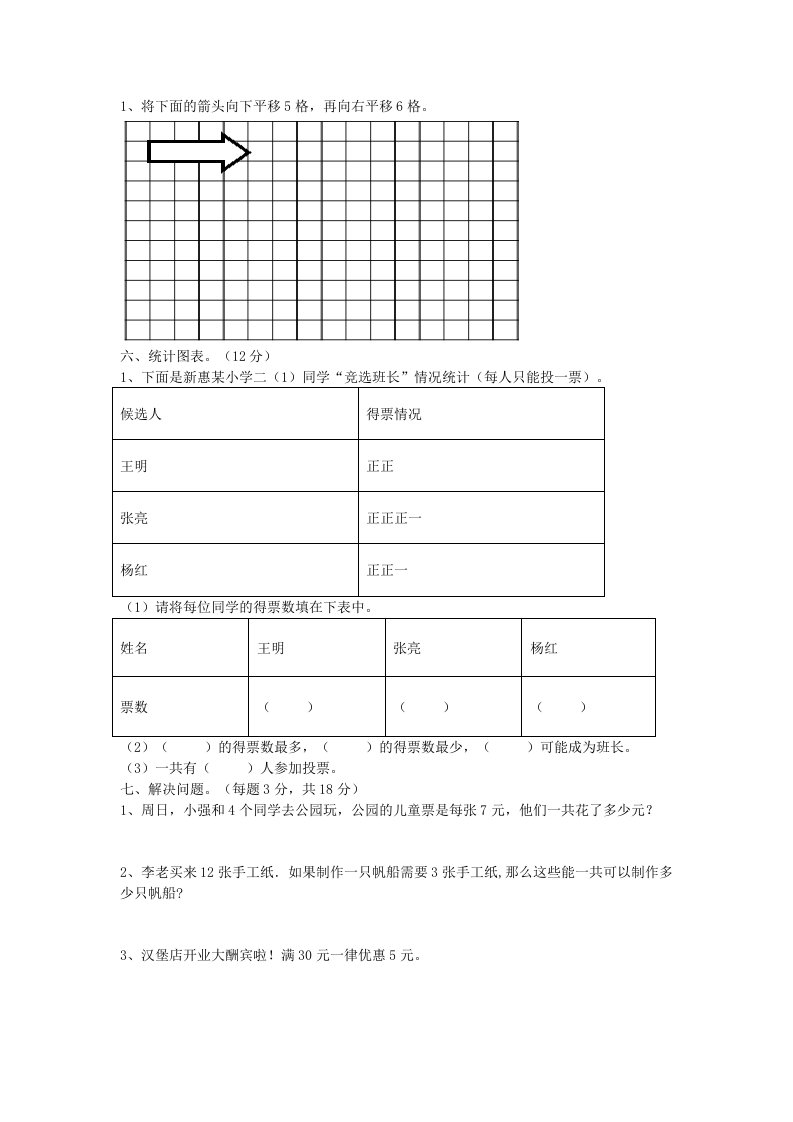 1、将下面的箭头向下平移 5 格，再向右平移 6 格。

六、统计图表。（12 分）
1、下面是新惠某小学二（1）同学“竞选班长”情况统计（每人只能投一票）。

| 候选人 | 得票情况 |
|---|---|
| 王明 | 正正 |
| 张亮 | 正正正一 |
| 杨红 | 正正一 |

（1）请将每位同学的得票数填在下表中。

| 姓名 | 王明 | 张亮 | 杨红 |
|---|---|---|---|
| 票数 | （　　） | （　　） | （　　） |

（2）（　　）的得票数最多，（　　）的得票数最少，（　　）可能成为班长。
（3）一共有（　　）人参加投票。
七、解决问题。（每题 3 分，共 18 分）
1、周日，小强和 4 个同学去公园玩，公园的儿童票是每张 7 元，他们一共花了多少元？

2、李老买来 12 张手工纸．如果制作一只帆船需要 3 张手工纸，那么这些能一共可以制作多少只帆船？

3、汉堡店开业大酬宾啦！满 30 元一律优惠 5 元。